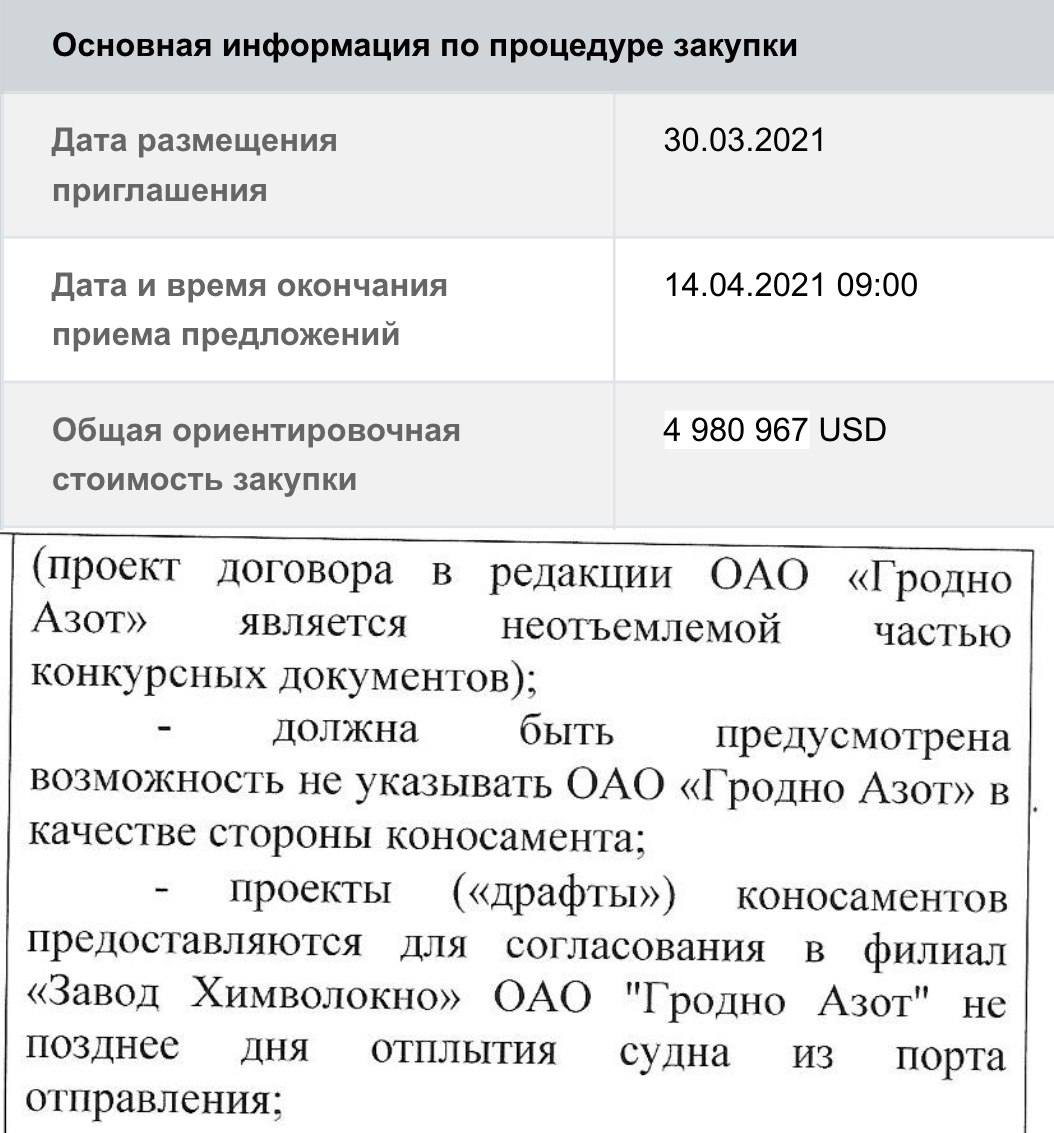 Основная информация по процедуре закупки

| Дата размещения приглашения | 30.03.2021 |
|---|---|
| Дата и время окончания приема предложений | 14.04.2021 09:00 |
| Общая ориентировочная стоимость закупки | 4 980 967 USD |

(проект договора в редакции ОАО «Гродно Азот» является неотъемлемой частью конкурсных документов);

- должна быть предусмотрена возможность не указывать ОАО «Гродно Азот» в качестве стороны коносамента;

- проекты («драфты») коносаментов предоставляются для согласования в филиал «Завод Химволокно» ОАО "Гродно Азот" не позднее дня отплытия судна из порта отправления;